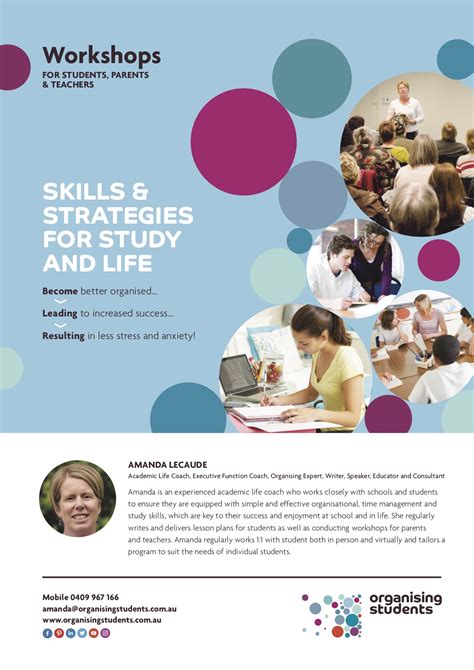 Workshops
FOR STUDENTS, PARENTS & TEACHERS

SKILLS & STRATEGIES FOR STUDY AND LIFE

Become better organised...

Leading to increased success...

Resulting in less stress and anxiety!

AMANDA LECAUDE
Academic Life Coach, Executive Function Coach, Organising Expert, Writer, Speaker, Educator and Consultant

Amanda is an experienced academic life coach who works closely with schools and students to ensure they are equipped with simple and effective organisational, time management and study skills, which are key to their success and enjoyment at school and in life. She regularly writes and delivers lesson plans for students as well as conducting workshops for parents and teachers. Amanda regularly works 1:1 with student both in person and virtually and tailors a program to suit the needs of individual students.

Mobile 0409 967 166
amanda@organisingstudents.com.au
www.organisingstudents.com.au

organising students